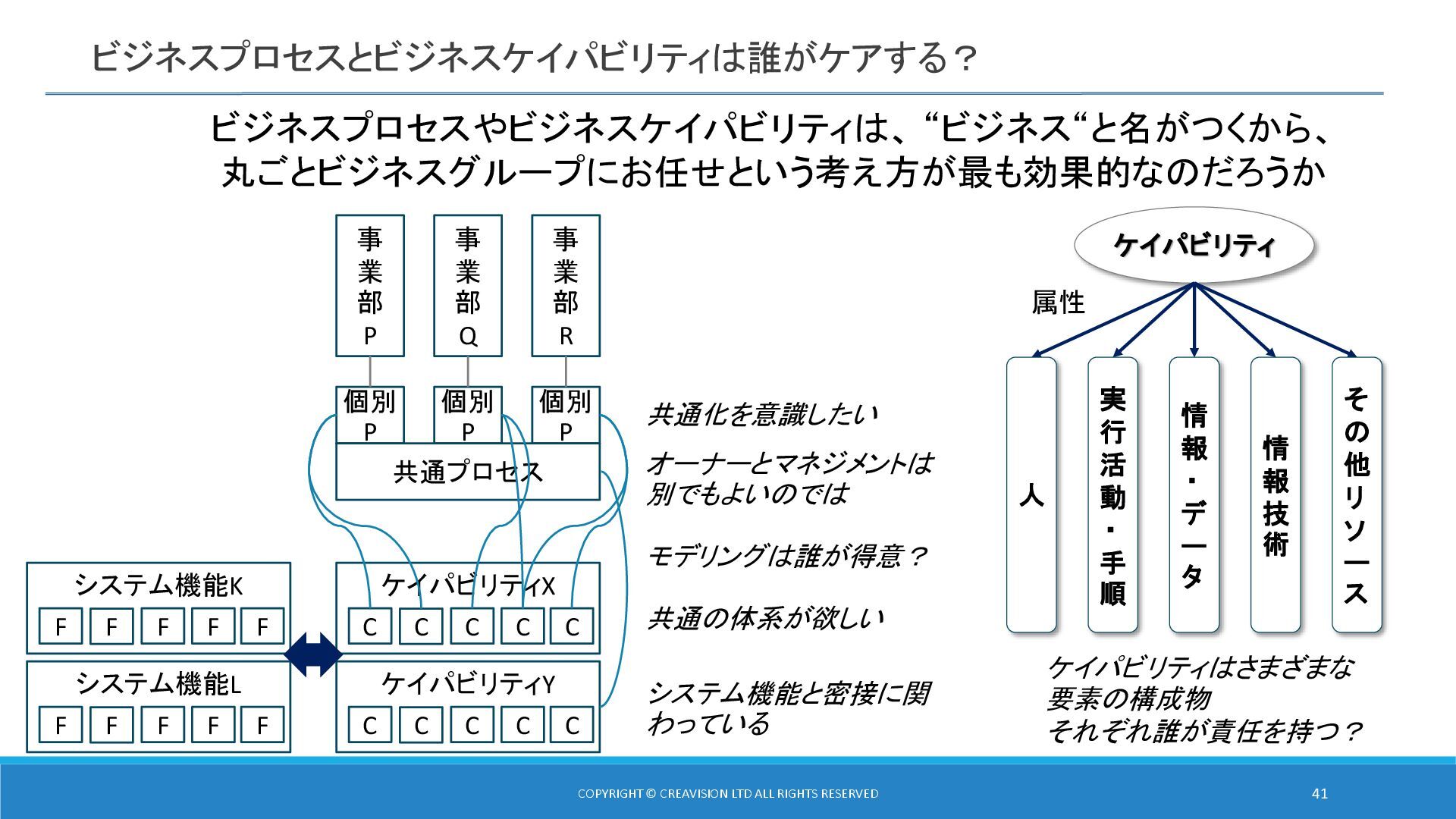 ビジネスプロセスとビジネスケイパビリティは誰がケアする？

ビジネスプロセスやビジネスケイパビリティは、“ビジネス“と名がつくから、丸ごとビジネスグループにお任せという考え方が最も効果的なのだろうか

事業部P

事業部Q

事業部R

個別P

個別P

個別P

共通プロセス

システム機能K
F F F F F

システム機能L
F F F F F

ケイパビリティX
C C C C C

ケイパビリティY
C C C C C

共通化を意識したい

オーナーとマネジメントは別でもよいのでは

モデリングは誰が得意？

共通の体系が欲しい

システム機能と密接に関わっている

ケイパビリティ

属性

人

実行活動・手順

情報・データ

情報技術

その他リソース

ケイパビリティはさまざまな要素の構成物
それぞれ誰が責任を持つ？

COPYRIGHT © CREAVISION LTD ALL RIGHTS RESERVED

41